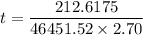 $t = \frac{212.6175}{46451.52 \times 2.70}$